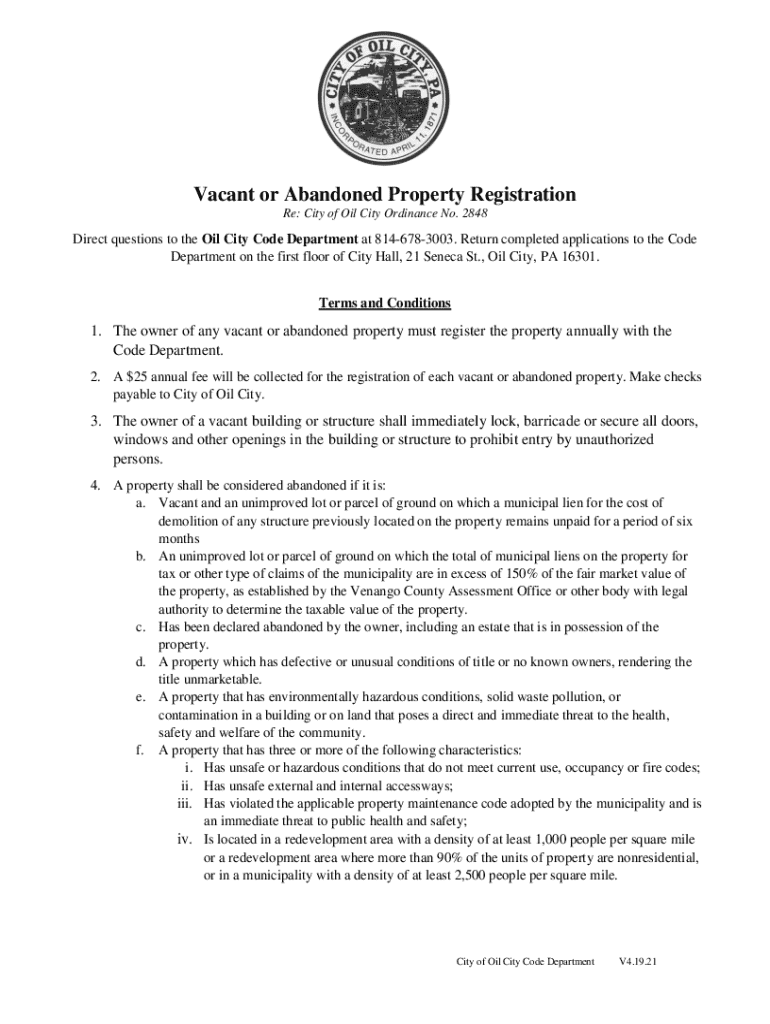 CITY OF OIL CITY, PA
INCORPORATED APRIL 11, 1871

Vacant or Abandoned Property Registration

Re: City of Oil City Ordinance No. 2848

Direct questions to the Oil City Code Department at 814-678-3003. Return completed applications to the Code Department on the first floor of City Hall, 21 Seneca St., Oil City, PA 16301.

Terms and Conditions

1. The owner of any vacant or abandoned property must register the property annually with the Code Department.

2. A $25 annual fee will be collected for the registration of each vacant or abandoned property. Make checks payable to City of Oil City.

3. The owner of a vacant building or structure shall immediately lock, barricade or secure all doors, windows and other openings in the building or structure to prohibit entry by unauthorized persons.

4. A property shall be considered abandoned if it is:
a. Vacant and an unimproved lot or parcel of ground on which a municipal lien for the cost of demolition of any structure previously located on the property remains unpaid for a period of six months
b. An unimproved lot or parcel of ground on which the total of municipal liens on the property for tax or other type of claims of the municipality are in excess of 150% of the fair market value of the property, as established by the Venango County Assessment Office or other body with legal authority to determine the taxable value of the property.
c. Has been declared abandoned by the owner, including an estate that is in possession of the property.
d. A property which has defective or unusual conditions of title or no known owners, rendering the title unmarketable.
e. A property that has environmentally hazardous conditions, solid waste pollution, or contamination in a building or on land that poses a direct and immediate threat to the health, safety and welfare of the community.
f. A property that has three or more of the following characteristics:
i. Has unsafe or hazardous conditions that do not meet current use, occupancy or fire codes;
ii. Has unsafe external and internal accessways;
iii. Has violated the applicable property maintenance code adopted by the municipality and is an immediate threat to public health and safety;
iv. Is located in a redevelopment area with a density of at least 1,000 people per square mile or a redevelopment area where more than 90% of the units of property are nonresidential, or in a municipality with a density of at least 2,500 people per square mile.

City of Oil City Code Department V4.19.21